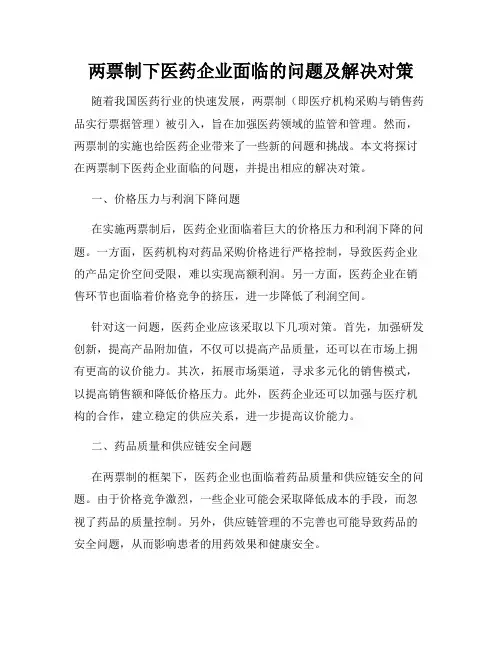 两票制下医药企业面临的问题及解决对策

随着我国医药行业的快速发展，两票制（即医疗机构采购与销售药品实行票据管理）被引入，旨在加强医药领域的监管和管理。然而，两票制的实施也给医药企业带来了一些新的问题和挑战。本文将探讨在两票制下医药企业面临的问题，并提出相应的解决对策。

一、价格压力与利润下降问题

在实施两票制后，医药企业面临着巨大的价格压力和利润下降的问题。一方面，医药机构对药品采购价格进行严格控制，导致医药企业的产品定价空间受限，难以实现高额利润。另一方面，医药企业在销售环节也面临着价格竞争的挤压，进一步降低了利润空间。

针对这一问题，医药企业应该采取以下几项对策。首先，加强研发创新，提高产品附加值，不仅可以提高产品质量，还可以在市场上拥有更高的议价能力。其次，拓展市场渠道，寻求多元化的销售模式，以提高销售额和降低价格压力。此外，医药企业还可以加强与医疗机构的合作，建立稳定的供应关系，进一步提高议价能力。

二、药品质量和供应链安全问题

在两票制的框架下，医药企业也面临着药品质量和供应链安全的问题。由于价格竞争激烈，一些企业可能会采取降低成本的手段，而忽视了药品的质量控制。另外，供应链管理的不完善也可能导致药品的安全问题，从而影响患者的用药效果和健康安全。